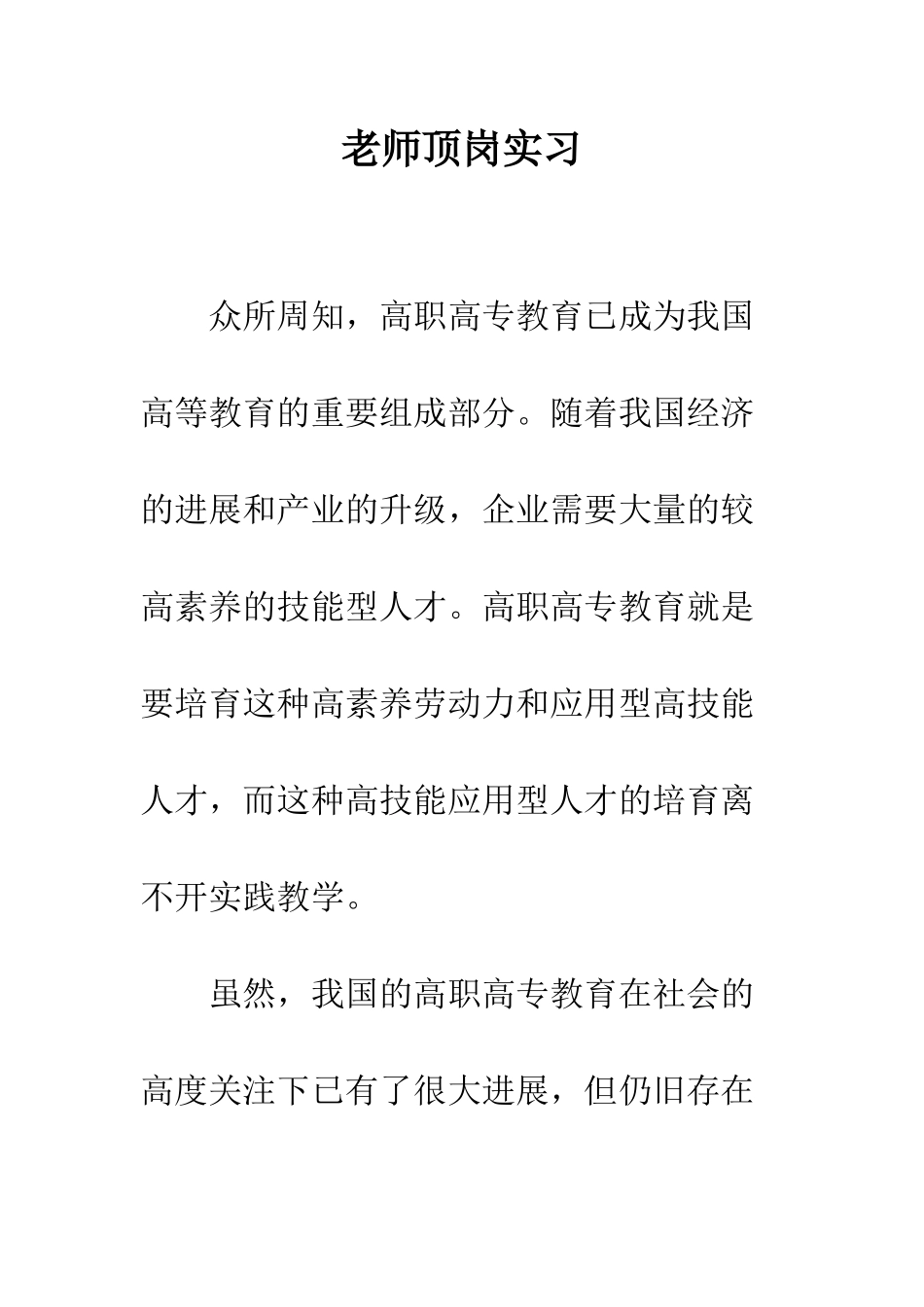 老师顶岗实习

众所周知，高职高专教育已成为我国高等教育的重要组成部分。随着我国经济的进展和产业的升级，企业需要大量的较高素养的技能型人才。高职高专教育就是要培育这种高素养劳动力和应用型高技能人才，而这种高技能应用型人才的培育离不开实践教学。

虽然，我国的高职高专教育在社会的高度关注下已有了很大进展，但仍旧存在